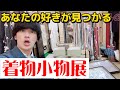 あなたの好きが見つかる

着物小物展